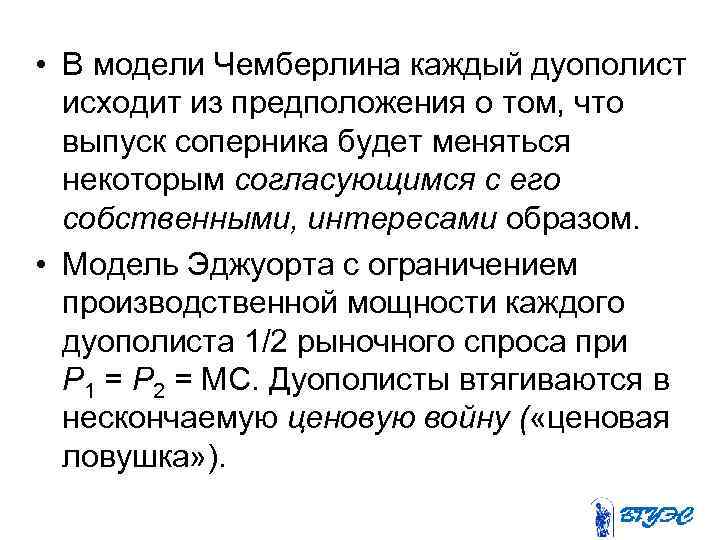 • В модели Чемберлина каждый дуополист исходит из предположения о том, что выпуск соперника будет меняться некоторым согласующимся с его собственными, интересами образом.

• Модель Эджуорта с ограничением производственной мощности каждого дуополиста 1/2 рыночного спроса при $P_1 = P_2 = MC$. Дуополисты втягиваются в нескончаемую ценовую войну («ценовая ловушка»).

ВГУЭС